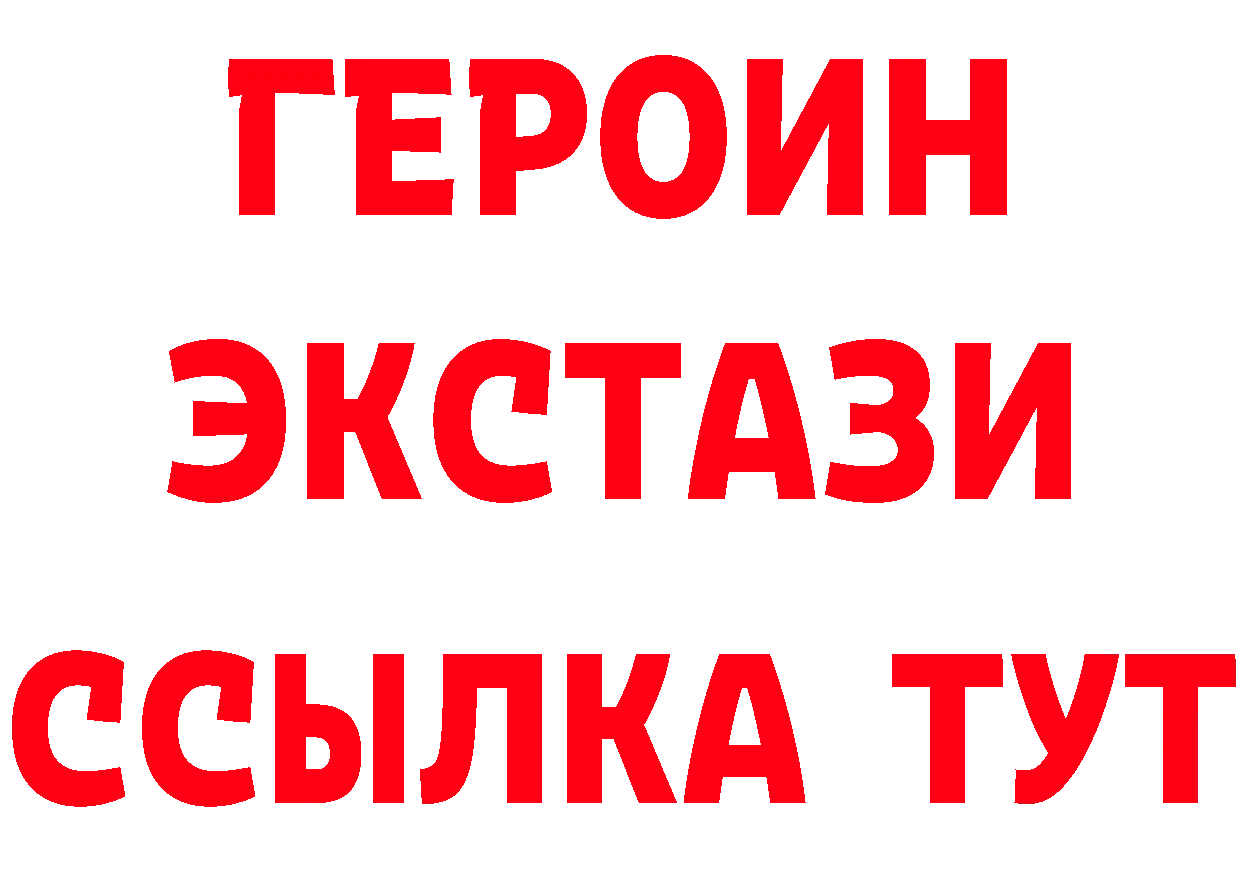 ГЕРОИН
ЭКСТАЗИ
ССЫЛКА ТУТ